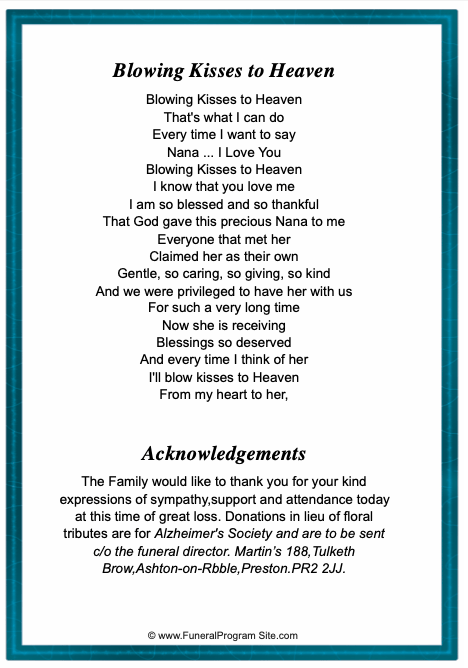 Blowing Kisses to Heaven

Blowing Kisses to Heaven
That's what I can do
Every time I want to say
Nana ... I Love You
Blowing Kisses to Heaven
I know that you love me
I am so blessed and so thankful
That God gave this precious Nana to me
Everyone that met her
Claimed her as their own
Gentle, so caring, so giving, so kind
And we were privileged to have her with us
For such a very long time
Now she is receiving
Blessings so deserved
And every time I think of her
I'll blow kisses to Heaven
From my heart to her,

Acknowledgements

The Family would like to thank you for your kind expressions of sympathy,support and attendance today at this time of great loss. Donations in lieu of floral tributes are for Alzheimer's Society and are to be sent c/o the funeral director. Martin's 188,Tulketh Brow,Ashton-on-Rbble,Preston.PR2 2JJ.

© www.FuneralProgram Site.com